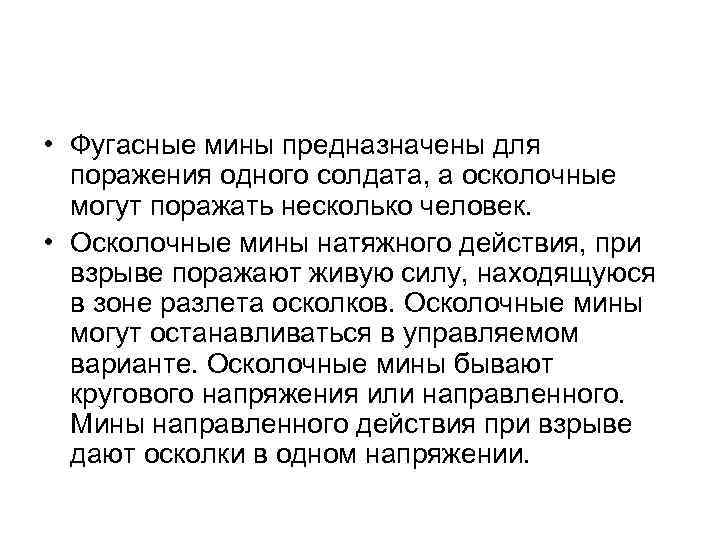 • Фугасные мины предназначены для поражения одного солдата, а осколочные могут поражать несколько человек.

• Осколочные мины натяжного действия, при взрыве поражают живую силу, находящуюся в зоне разлета осколков. Осколочные мины могут останавливаться в управляемом варианте. Осколочные мины бывают кругового напряжения или направленного. Мины направленного действия при взрыве дают осколки в одном напряжении.